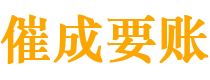 催成要账